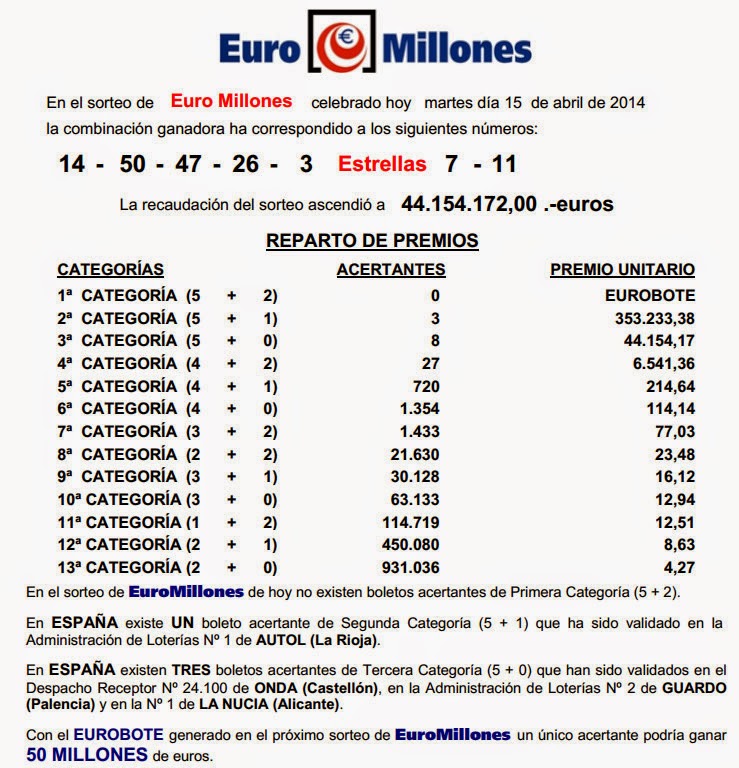 Euro € Millones

En el sorteo de Euro Millones celebrado hoy martes día 15 de abril de 2014 la combinación ganadora ha correspondido a los siguientes números:

14 - 50 - 47 - 26 - 3 Estrellas 7 - 11

La recaudación del sorteo ascendió a 44.154.172,00 .-euros

REPARTO DE PREMIOS

| CATEGORÍAS | ACERTANTES | PREMIO UNITARIO |
|---|---|---|
| 1ª CATEGORÍA (5 + 2) | 0 | EUROBOTE |
| 2ª CATEGORÍA (5 + 1) | 3 | 353.233,38 |
| 3ª CATEGORÍA (5 + 0) | 8 | 44.154,17 |
| 4ª CATEGORÍA (4 + 2) | 27 | 6.541,36 |
| 5ª CATEGORÍA (4 + 1) | 720 | 214,64 |
| 6ª CATEGORÍA (4 + 0) | 1.354 | 114,14 |
| 7ª CATEGORÍA (3 + 2) | 1.433 | 77,03 |
| 8ª CATEGORÍA (2 + 2) | 21.630 | 23,48 |
| 9ª CATEGORÍA (3 + 1) | 30.128 | 16,12 |
| 10ª CATEGORÍA (3 + 0) | 63.133 | 12,94 |
| 11ª CATEGORÍA (1 + 2) | 114.719 | 12,51 |
| 12ª CATEGORÍA (2 + 1) | 450.080 | 8,63 |
| 13ª CATEGORÍA (2 + 0) | 931.036 | 4,27 |

En el sorteo de EuroMillones de hoy no existen boletos acertantes de Primera Categoría (5 + 2).

En ESPAÑA existe UN boleto acertante de Segunda Categoría (5 + 1) que ha sido validado en la Administración de Loterías Nº 1 de AUTOL (La Rioja).

En ESPAÑA existen TRES boletos acertantes de Tercera Categoría (5 + 0) que han sido validados en el Despacho Receptor Nº 24.100 de ONDA (Castellón), en la Administración de Loterías Nº 2 de GUARDO (Palencia) y en la Nº 1 de LA NUCIA (Alicante).

Con el EUROBOTE generado en el próximo sorteo de EuroMillones un único acertante podría ganar 50 MILLONES de euros.